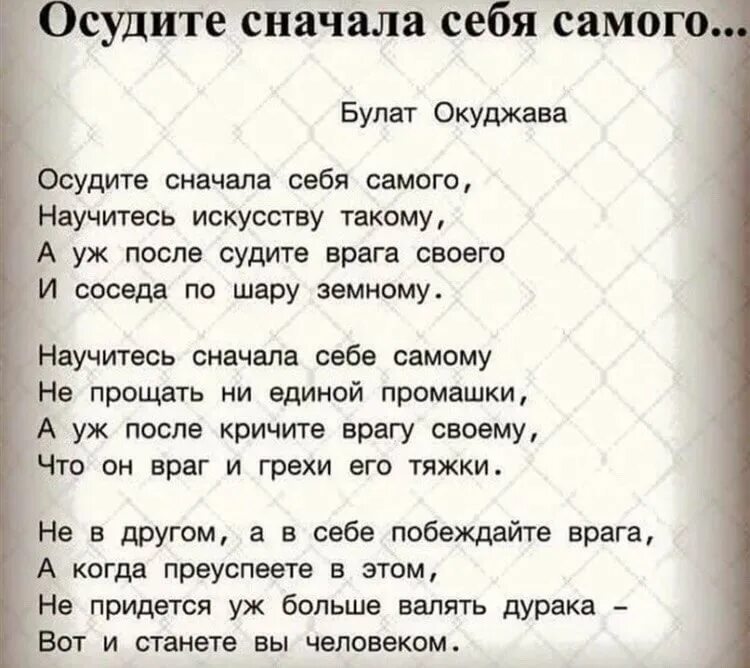 Осудите сначала себя самого...

Булат Окуджава

Осудите сначала себя самого,
Научитесь искусству такому,
А уж после судите врага своего
И соседа по шару земному.

Научитесь сначала себе самому
Не прощать ни единой промашки,
А уж после кричите врагу своему,
Что он враг и грехи его тяжки.

Не в другом, а в себе побеждайте врага,
А когда преуспеете в этом,
Не придется уж больше валять дурака –
Вот и станете вы человеком.